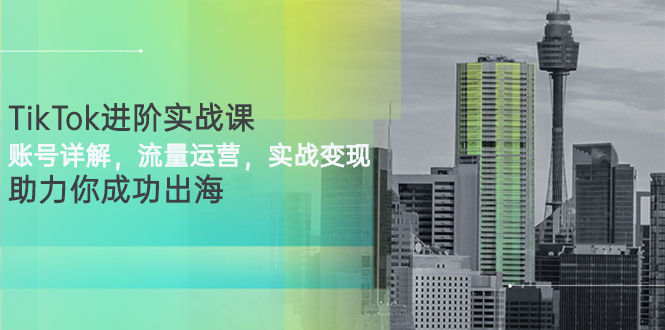 TikTok进阶实战课

账号详解，流量运营，实战变现

助力你成功出海